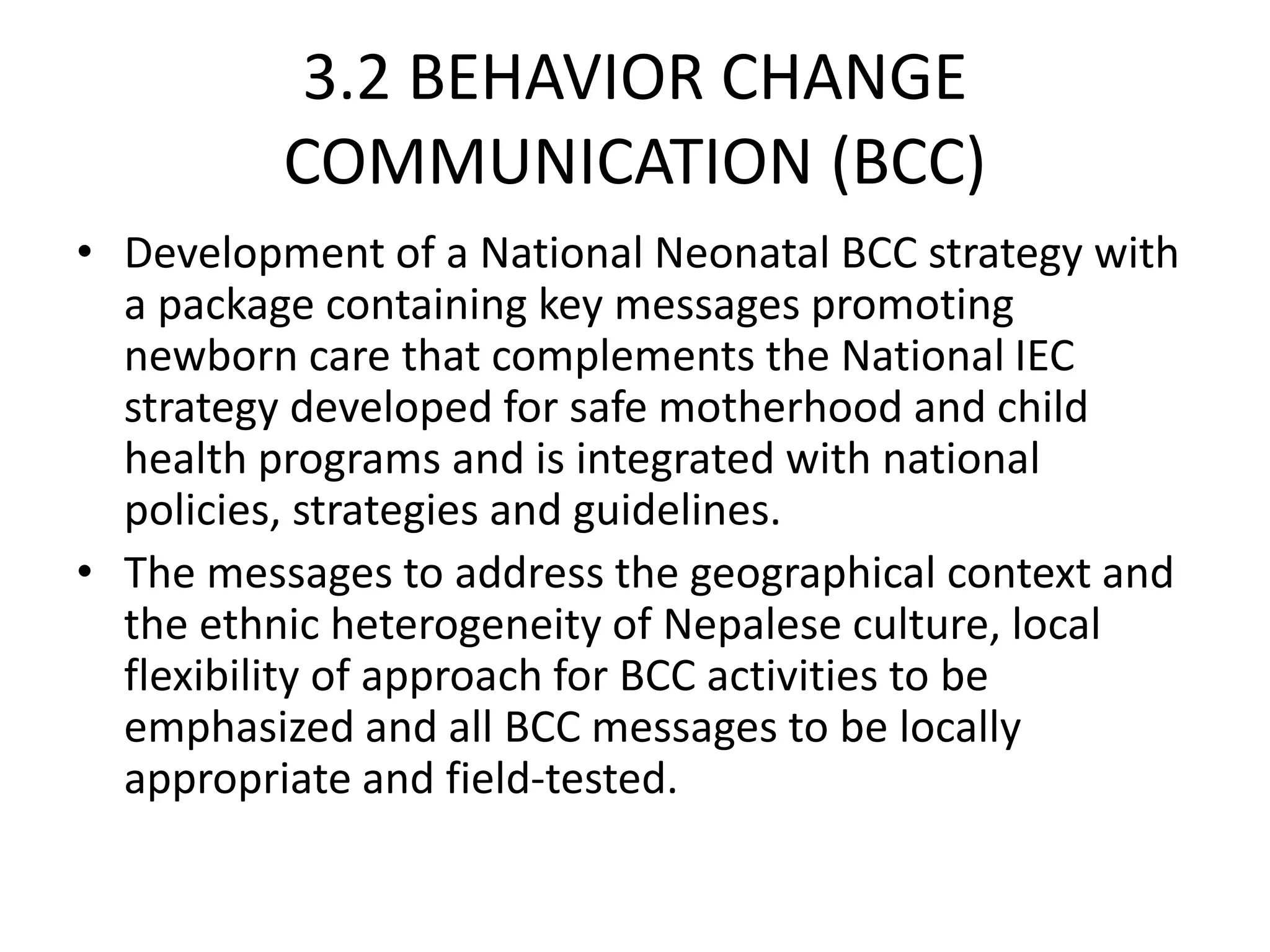 3.2 BEHAVIOR CHANGE COMMUNICATION (BCC)

• Development of a National Neonatal BCC strategy with a package containing key messages promoting newborn care that complements the National IEC strategy developed for safe motherhood and child health programs and is integrated with national policies, strategies and guidelines.

• The messages to address the geographical context and the ethnic heterogeneity of Nepalese culture, local flexibility of approach for BCC activities to be emphasized and all BCC messages to be locally appropriate and field-tested.